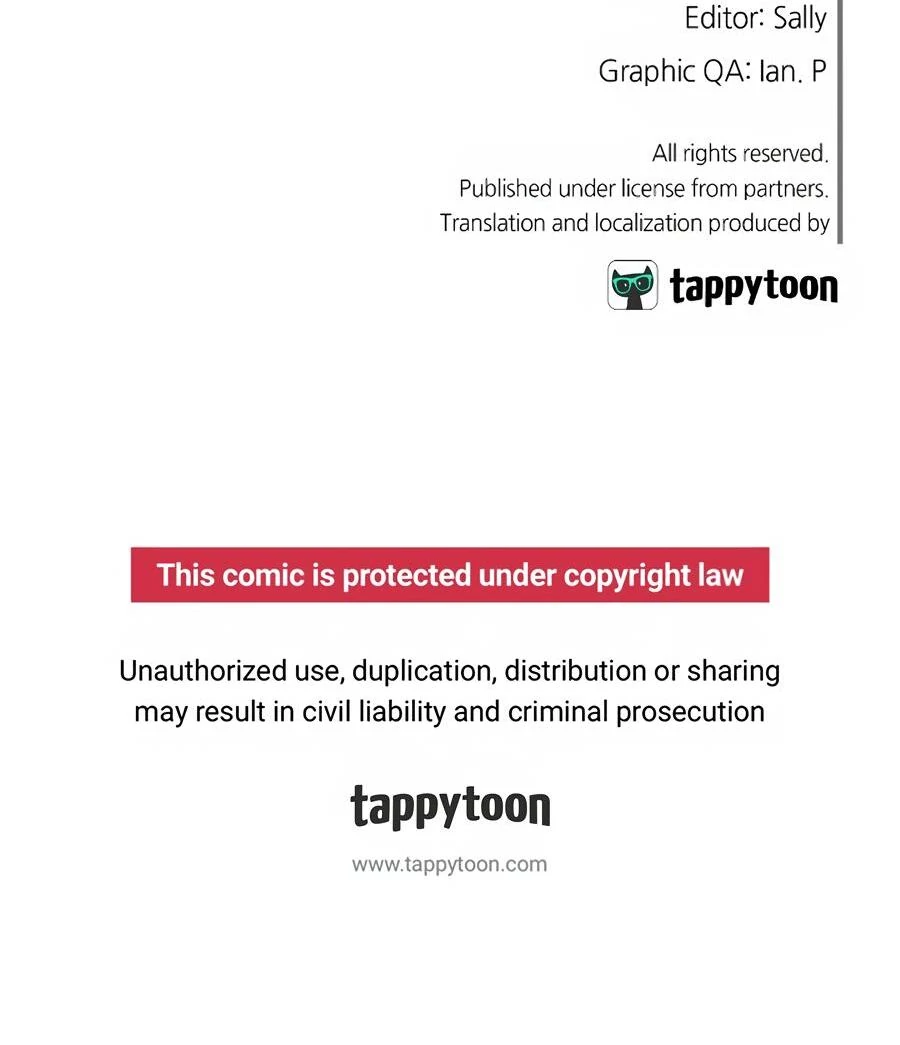 Editor: Sally

Graphic QA: Ian. P

All rights reserved.
Published under license from partners.
Translation and localization produced by

tappytoon

This comic is protected under copyright law

Unauthorized use, duplication, distribution or sharing may result in civil liability and criminal prosecution

tappytoon

www.tappytoon.com